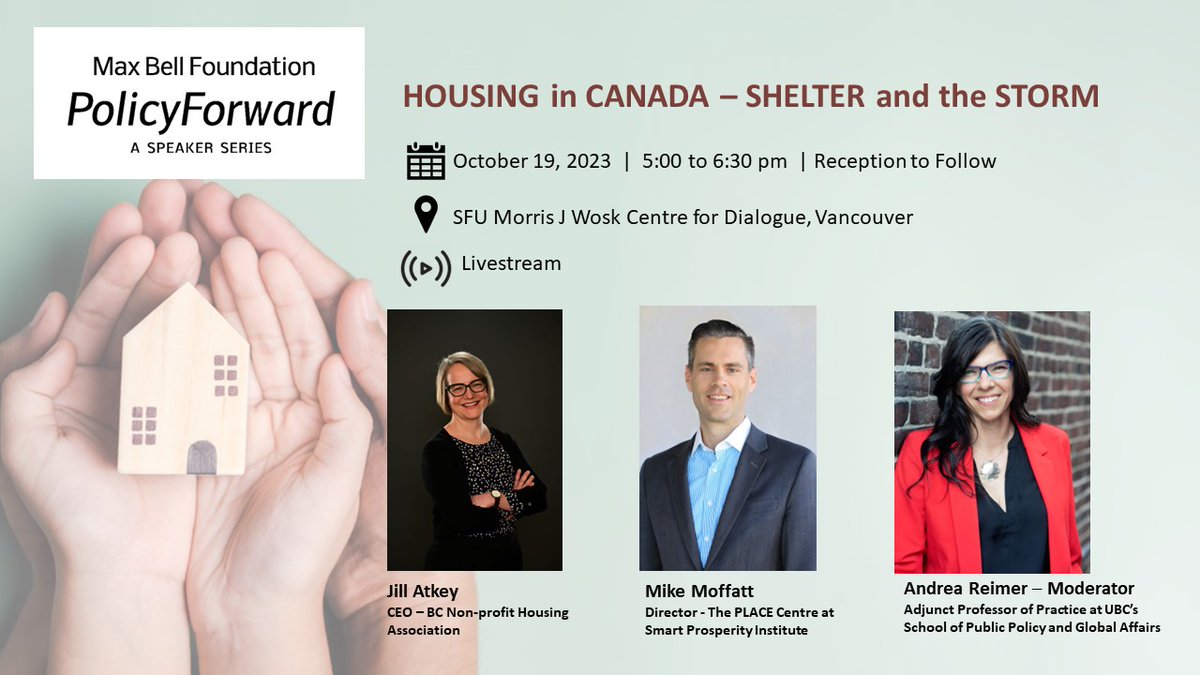 Max Bell Foundation
PolicyForward
A SPEAKER SERIES

HOUSING in CANADA – SHELTER and the STORM

October 19, 2023 | 5:00 to 6:30 pm | Reception to Follow

SFU Morris J Wosk Centre for Dialogue, Vancouver

Livestream

Jill Atkey
CEO – BC Non-profit Housing Association

Mike Moffatt
Director - The PLACE Centre at Smart Prosperity Institute

Andrea Reimer – Moderator
Adjunct Professor of Practice at UBC's School of Public Policy and Global Affairs